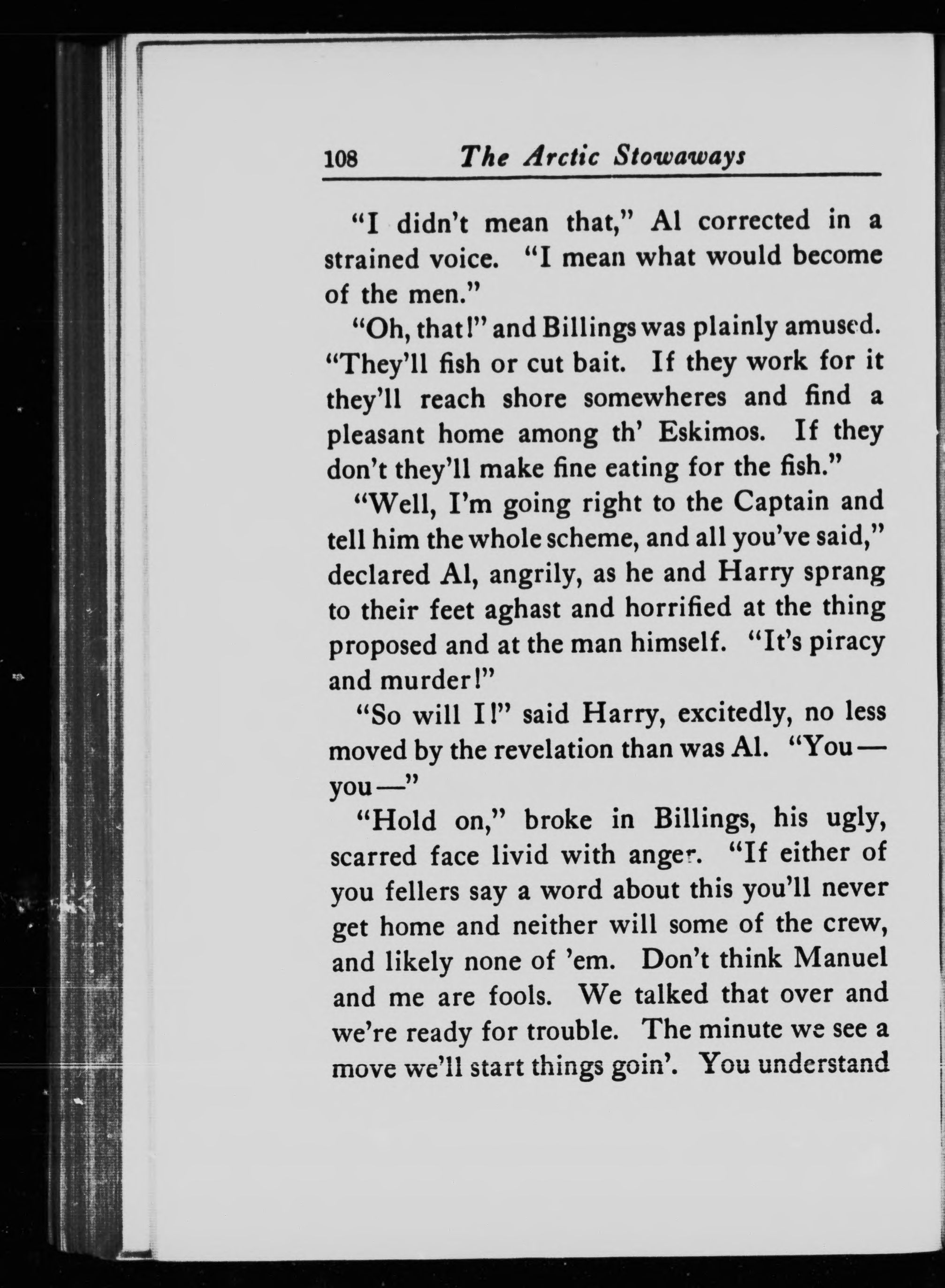 108 The Arctic Stowaways

"I didn't mean that," Al corrected in a strained voice. "I mean what would become of the men."

"Oh, that!" and Billings was plainly amused. "They'll fish or cut bait. If they work for it they'll reach shore somewheres and find a pleasant home among th' Eskimos. If they don't they'll make fine eating for the fish."

"Well, I'm going right to the Captain and tell him the whole scheme, and all you've said," declared Al, angrily, as he and Harry sprang to their feet aghast and horrified at the thing proposed and at the man himself. "It's piracy and murder!"

"So will I!" said Harry, excitedly, no less moved by the revelation than was Al. "You—you—"

"Hold on," broke in Billings, his ugly, scarred face livid with anger. "If either of you fellers say a word about this you'll never get home and neither will some of the crew, and likely none of 'em. Don't think Manuel and me are fools. We talked that over and we're ready for trouble. The minute we see a move we'll start things goin'. You understand